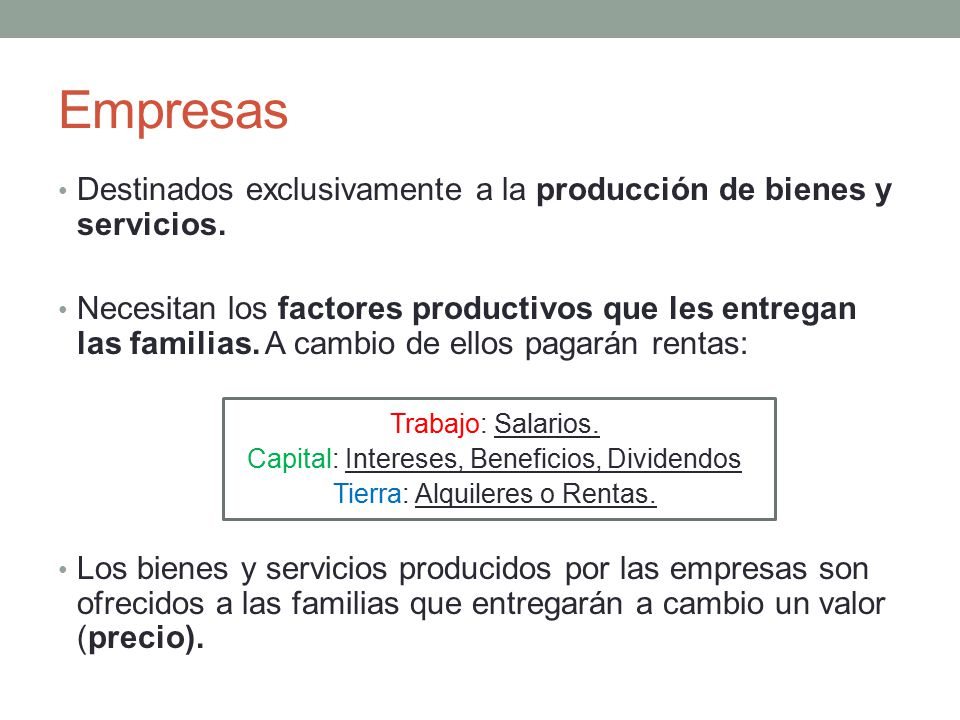 Empresas

• Destinados exclusivamente a la producción de bienes y servicios.

• Necesitan los factores productivos que les entregan las familias. A cambio de ellos pagarán rentas:

Trabajo: Salarios.
Capital: Intereses, Beneficios, Dividendos
Tierra: Alquileres o Rentas.

• Los bienes y servicios producidos por las empresas son ofrecidos a las familias que entregarán a cambio un valor (precio).